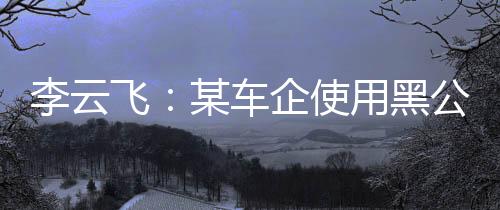 李云飞：某车企使用黑公